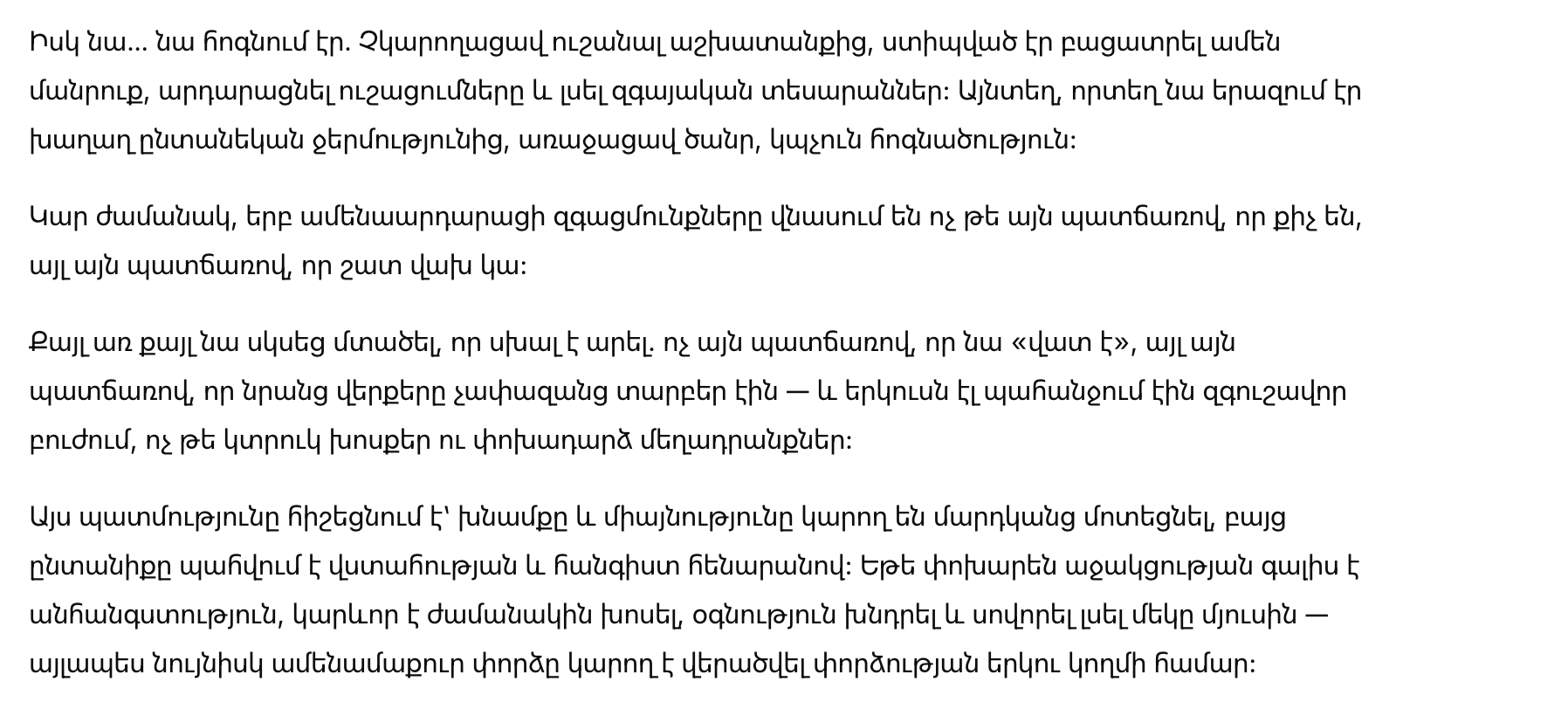 Իսկ նա… նա հոգնում էր. Չկարողացավ ուշանալ աշխատանքից, ստիպված էր բացատրել ամեն մանրուք, արդարացնել ուշացումները և լսել զգայական տեսարաններ: Այնտեղ, որտեղ նա երազում էր խաղաղ ընտանեկան ջերմությունից, առաջացավ ծանր, կպչուն հոգնածություն:

Կար ժամանակ, երբ ամենաարդարացի զգացմունքները վնասում են ոչ թե այն պատճառով, որ քիչ են, այլ այն պատճառով, որ շատ վախ կա:

Քայլ առ քայլ նա սկսեց մտածել, որ սխալ է արել. ոչ այն պատճառով, որ նա «վատ է», այլ այն պատճառով, որ նրանց վերքերը չափազանց տարբեր էին — և երկուսն էլ պահանջում էին զգուշավոր բուժում, ոչ թե կտրուկ խոսքեր ու փոխադարձ մեղադրանքներ:

Այս պատմությունը հիշեցնում է՝ խնամքը և միայնությունը կարող են մարդկանց մոտեցնել, բայց ընտանիքը պահվում է վստահության և հանգիստ հենարանով: Եթե փոխարեն աջակցության գալիս է անհանգստություն, կարևոր է ժամանակին խոսել, օգնություն խնդրել և սովորել լսել մեկը մյուսին — այլապես նույնիսկ ամենամաքուր փորձը կարող է վերածվել փորձության երկու կողմի համար: